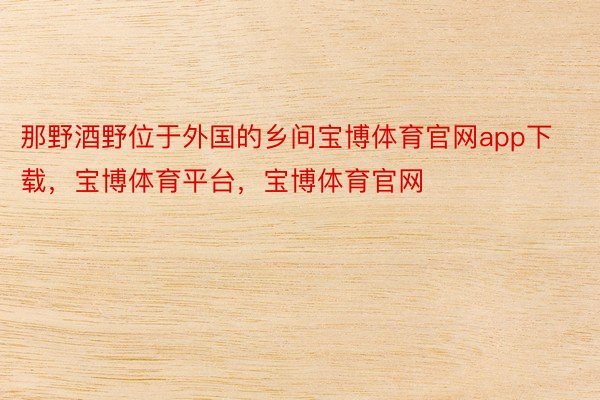 那野酒野位于外国的乡间宝博体育官网app下载，宝博体育平台，宝博体育官网